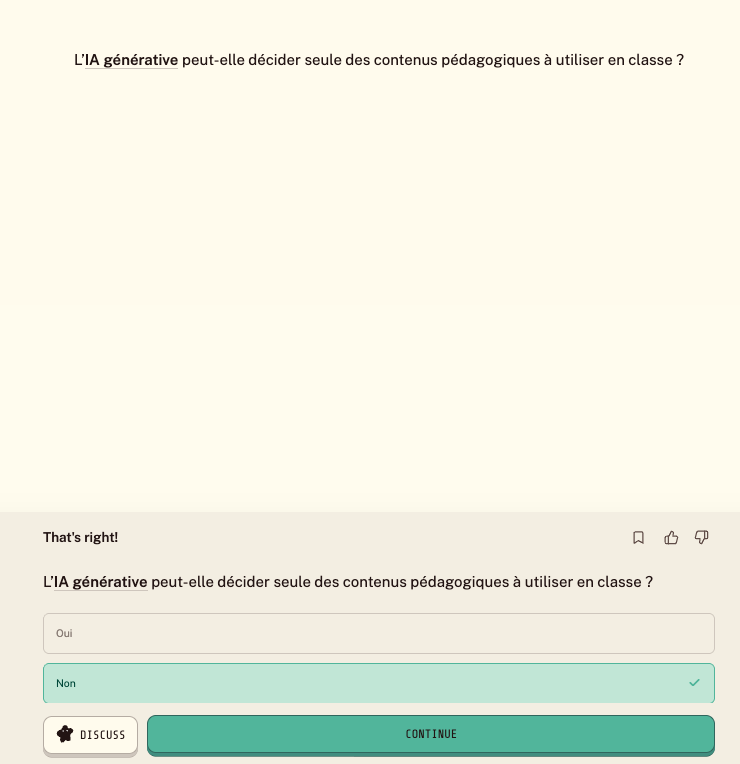 L'IA générative peut-elle décider seule des contenus pédagogiques à utiliser en classe ?

That's right!

L'IA générative peut-elle décider seule des contenus pédagogiques à utiliser en classe ?

Oui

Non

DISCUSS

CONTINUE